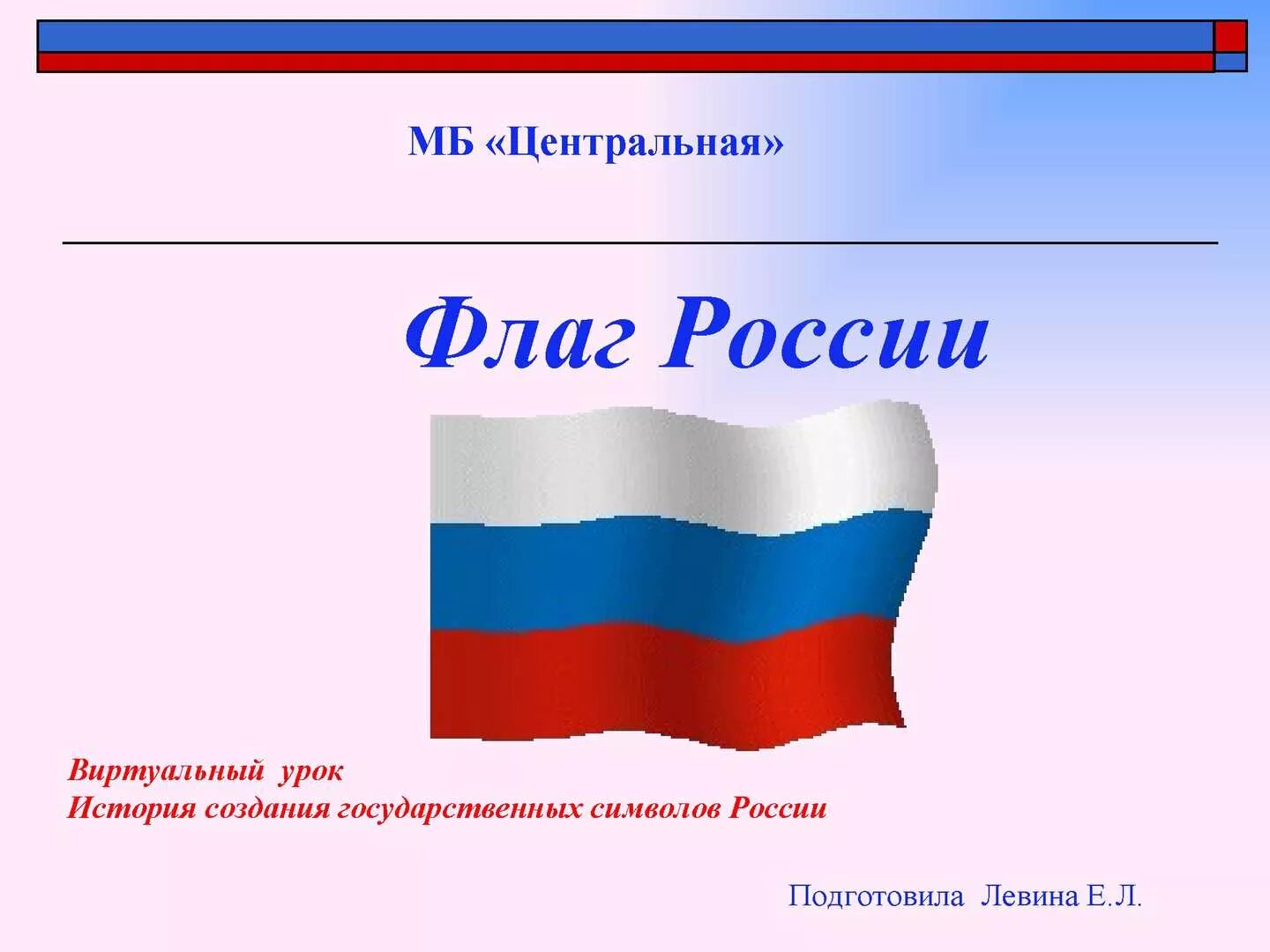 МБ «Центральная»

Флаг России

Виртуальный урок
История создания государственных символов России

Подготовила Левина Е.Л.